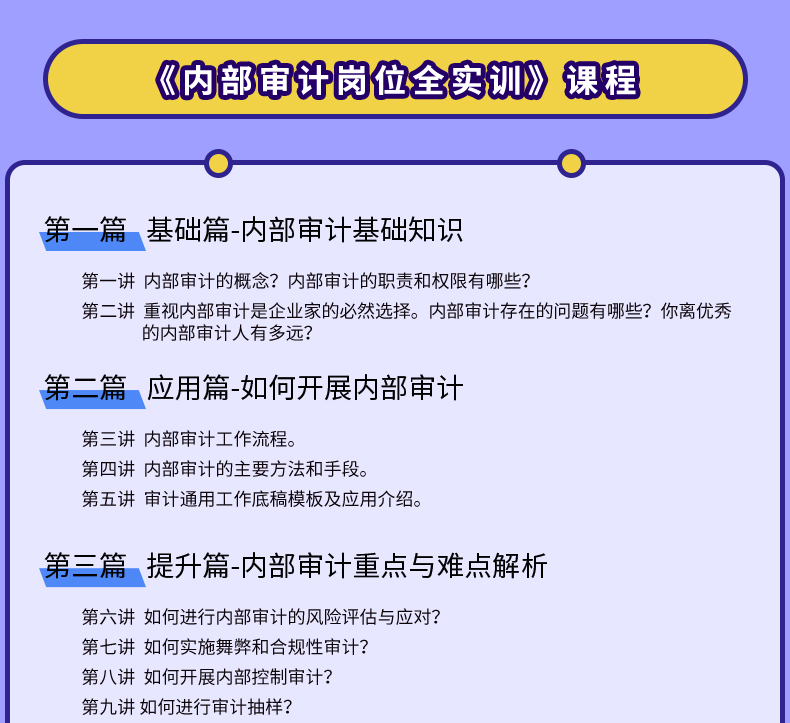 《内部审计岗位全实训》课程

第一篇 基础篇-内部审计基础知识

第一讲 内部审计的概念？内部审计的职责和权限有哪些？

第二讲 重视内部审计是企业家的必然选择。内部审计存在的问题有哪些？你离优秀的内部审计人有多远？

第二篇 应用篇-如何开展内部审计

第三讲 内部审计工作流程。

第四讲 内部审计的主要方法和手段。

第五讲 审计通用工作底稿模板及应用介绍。

第三篇 提升篇-内部审计重点与难点解析

第六讲 如何进行内部审计的风险评估与应对？

第七讲 如何实施舞弊和合规性审计？

第八讲 如何开展内部控制审计？

第九讲 如何进行审计抽样？